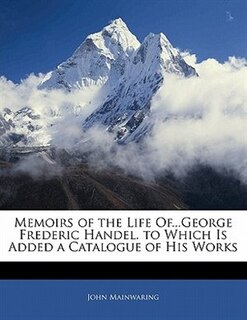 Memoirs of the Life Of...George Frederic Handel. to Which Is Added a Catalogue of His Works

John Mainwaring